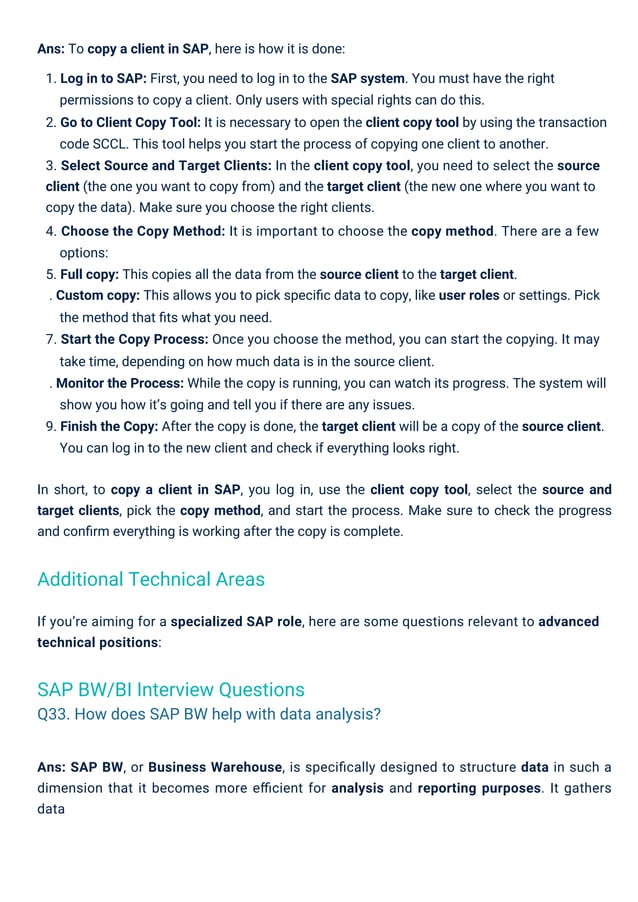 Ans: To copy a client in SAP, here is how it is done:

1. Log in to SAP: First, you need to log in to the SAP system. You must have the right permissions to copy a client. Only users with special rights can do this.
2. Go to Client Copy Tool: It is necessary to open the client copy tool by using the transaction code SCCL. This tool helps you start the process of copying one client to another.
3. Select Source and Target Clients: In the client copy tool, you need to select the source client (the one you want to copy from) and the target client (the new one where you want to copy the data). Make sure you choose the right clients.
4. Choose the Copy Method: It is important to choose the copy method. There are a few options:
5. Full copy: This copies all the data from the source client to the target client.
. Custom copy: This allows you to pick specific data to copy, like user roles or settings. Pick the method that fits what you need.
7. Start the Copy Process: Once you choose the method, you can start the copying. It may take time, depending on how much data is in the source client.
. Monitor the Process: While the copy is running, you can watch its progress. The system will show you how it's going and tell you if there are any issues.
9. Finish the Copy: After the copy is done, the target client will be a copy of the source client. You can log in to the new client and check if everything looks right.

In short, to copy a client in SAP, you log in, use the client copy tool, select the source and target clients, pick the copy method, and start the process. Make sure to check the progress and confirm everything is working after the copy is complete.

Additional Technical Areas

If you're aiming for a specialized SAP role, here are some questions relevant to advanced technical positions:

SAP BW/BI Interview Questions
Q33. How does SAP BW help with data analysis?

Ans: SAP BW, or Business Warehouse, is specifically designed to structure data in such a dimension that it becomes more efficient for analysis and reporting purposes. It gathers data